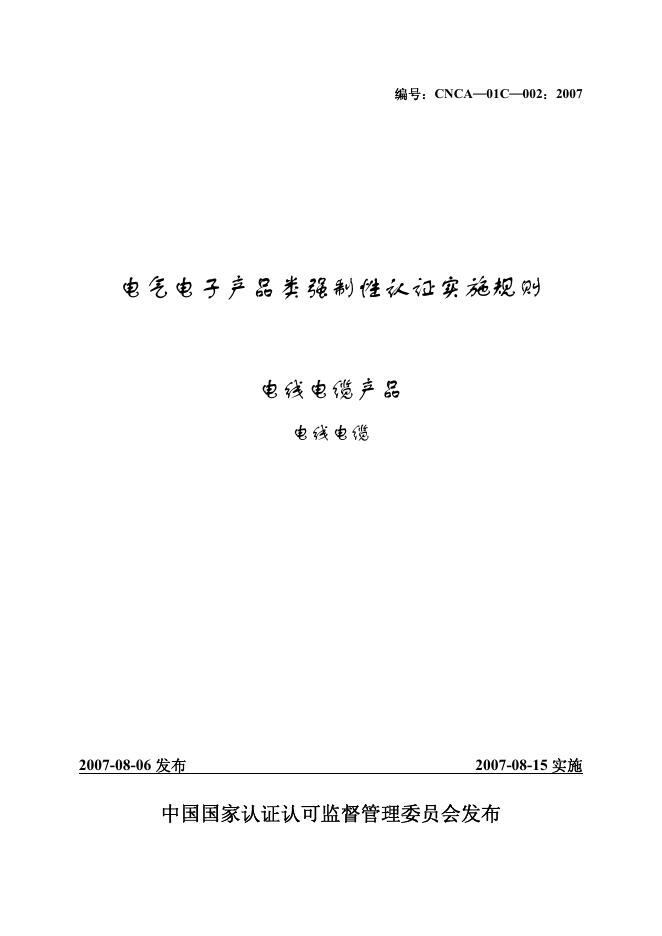 编号：CNCA—01C—002：2007

电气电子产品类强制性认证实施规则

电线电缆产品

电线电缆

2007-08-06发布 2007-08-15实施

中国国家认证认可监督管理委员会发布